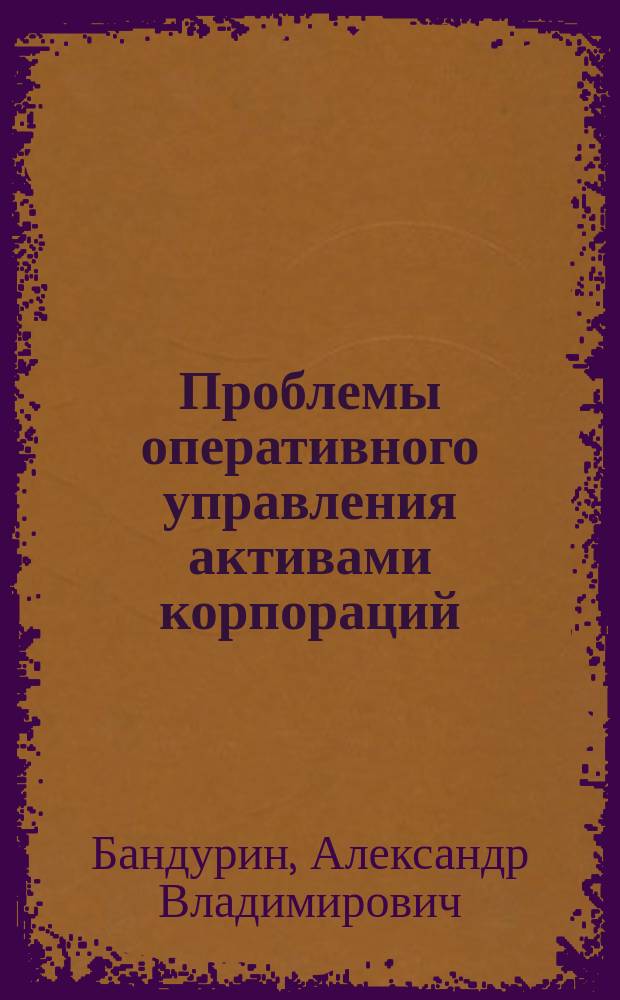 Проблемы оперативного управления активами корпораций

Бандурин, Александр Владимирович